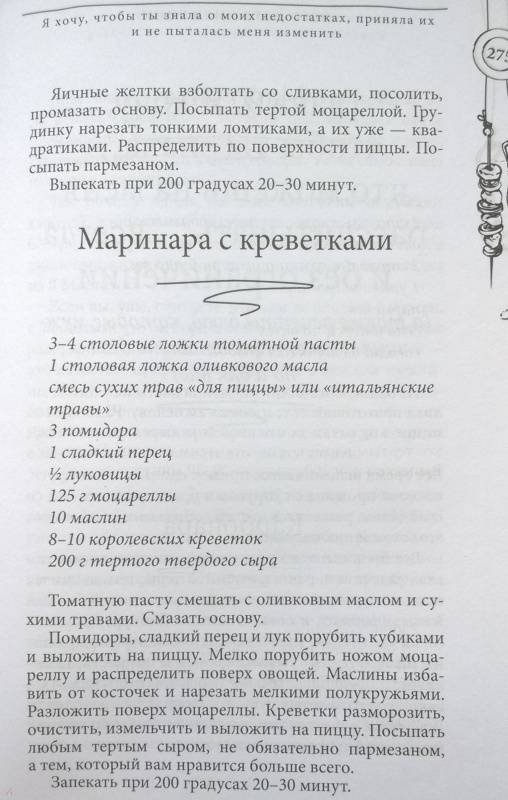 Я хочу, чтобы ты знала о моих недостатках, приняла их и не пыталась меня изменить

275

Яичные желтки взболтать со сливками, посолить, промазать основу. Посыпать тертой моцареллой. Грудинку нарезать тонкими ломтиками, а их уже — квадратиками. Распределить по поверхности пиццы. Посыпать пармезаном.

Выпекать при 200 градусах 20–30 минут.

Маринара с креветками

3–4 столовые ложки томатной пасты
1 столовая ложка оливкового масла
смесь сухих трав «для пиццы» или «итальянские травы»
3 помидора
1 сладкий перец
½ луковицы
125 г моцареллы
10 маслин
8–10 королевских креветок
200 г тертого твердого сыра

Томатную пасту смешать с оливковым маслом и сухими травами. Смазать основу.

Помидоры, сладкий перец и лук порубить кубиками и выложить на пиццу. Мелко порубить ножом моцареллу и распределить поверх овощей. Маслины избавить от косточек и нарезать мелкими полукружьями. Разложить поверх моцареллы. Креветки разморозить, очистить, измельчить и выложить на пиццу. Посыпать любым тертым сыром, не обязательно пармезаном, а тем, который вам нравится больше всего.

Запекать при 200 градусах 20–30 минут.